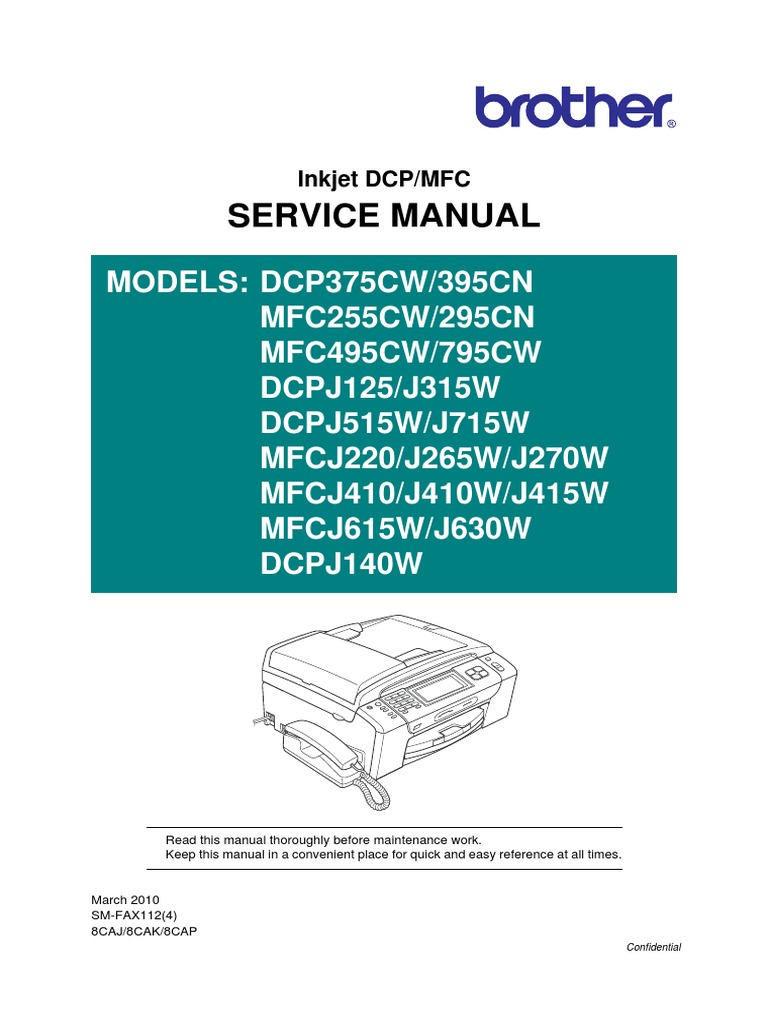 brother®

Inkjet DCP/MFC

SERVICE MANUAL

MODELS: DCP375CW/395CN
MFC255CW/295CN
MFC495CW/795CW
DCPJ125/J315W
DCPJ515W/J715W
MFCJ220/J265W/J270W
MFCJ410/J410W/J415W
MFCJ615W/J630W
DCPJ140W

Read this manual thoroughly before maintenance work.
Keep this manual in a convenient place for quick and easy reference at all times.

March 2010
SM-FAX112(4)
8CAJ/8CAK/8CAP

Confidential